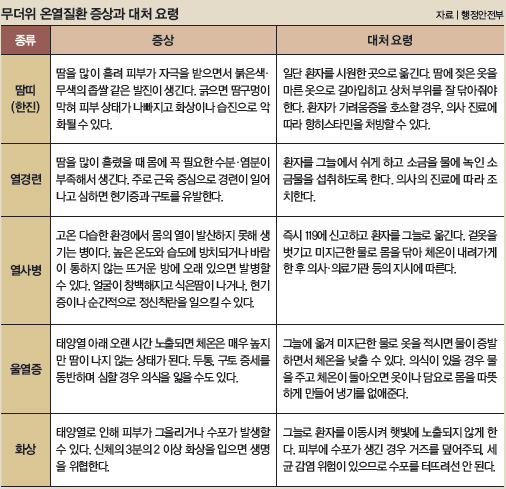 무더위 온열질환 증상과 대처 요령

자료 | 행정안전부

| 종류 | 증상 | 대처 요령 |
|---|---|---|
| 땀띠 (한진) | 땀을 많이 흘려 피부가 자극을 받으면서 붉은색·무색의 좁쌀 같은 발진이 생긴다. 긁으면 땀구멍이 막혀 피부 상태가 나빠지고 화상이나 습진으로 악화될 수 있다. | 일단 환자를 시원한 곳으로 옮긴다. 땀에 젖은 옷을 마른 옷으로 갈아입히고 상처 부위를 잘 닦아줘야 한다. 환자가 가려움증을 호소할 경우, 의사 진료에 따라 항히스타민을 처방할 수 있다. |
| 열경련 | 땀을 많이 흘렸을 때 몸에 꼭 필요한 수분·염분이 부족해서 생긴다. 주로 근육 중심으로 경련이 일어나고 심하면 현기증과 구토를 유발한다. | 환자를 그늘에서 쉬게 하고 소금을 물에 녹인 소금물을 섭취하도록 한다. 의사의 진료에 따라 조치한다. |
| 열사병 | 고온 다습한 환경에서 몸의 열이 발산하지 못해 생기는 병이다. 높은 온도와 습도에 방치되거나 바람이 통하지 않는 뜨거운 방에 오래 있으면 발병할 수 있다. 얼굴이 창백해지고 식은땀이 나거나, 현기증이나 순간적으로 정신착란을 일으킬 수 있다. | 즉시 119에 신고하고 환자를 그늘로 옮긴다. 겉옷을 벗기고 미지근한 물로 몸을 닦아 체온이 내려가게 한 후 의사·의료기관 등의 지시에 따른다. |
| 울열증 | 태양열 아래 오랜 시간 노출되면 체온은 매우 높지만 땀이 나지 않는 상태가 된다. 두통, 구토 증세를 동반하며 심할 경우 의식을 잃을 수도 있다. | 그늘에 옮겨 미지근한 물로 옷을 적시면 물이 증발하면서 체온을 낮출 수 있다. 의식이 있을 경우 물을 주고 체온이 돌아오면 옷이나 담요로 몸을 따뜻하게 만들어 냉기를 없애준다. |
| 화상 | 태양열로 인해 피부가 그을리거나 수포가 발생할 수 있다. 신체의 3분의 2 이상 화상을 입으면 생명을 위협한다. | 그늘로 환자를 이동시켜 햇빛에 노출되지 않게 한다. 피부에 수포가 생긴 경우 거즈를 덮어주되, 세균 감염 위험이 있으므로 수포를 터뜨려선 안 된다. |